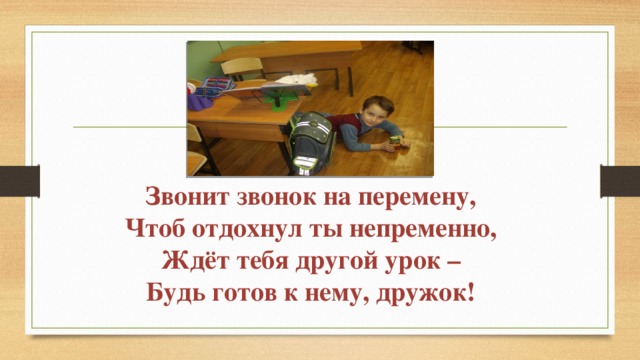 Звонит звонок на перемену,
Чтоб отдохнул ты непременно,
Ждёт тебя другой урок –
Будь готов к нему, дружок!